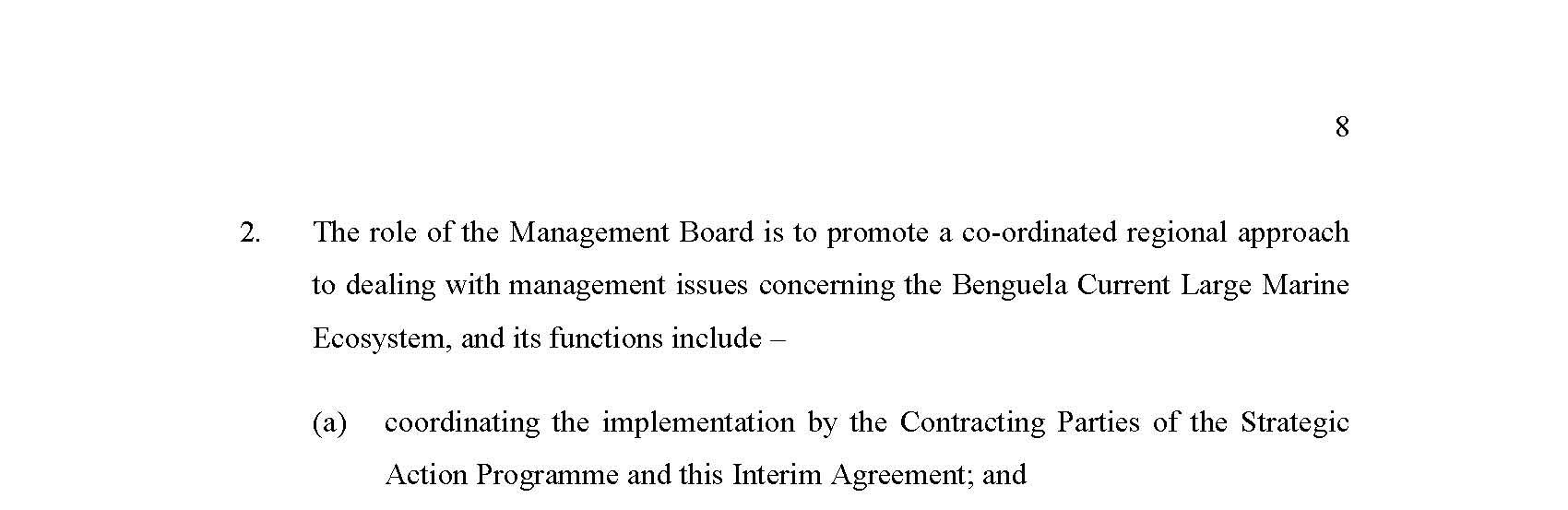 8

2. The role of the Management Board is to promote a co-ordinated regional approach to dealing with management issues concerning the Benguela Current Large Marine Ecosystem, and its functions include –

(a) coordinating the implementation by the Contracting Parties of the Strategic Action Programme and this Interim Agreement; and